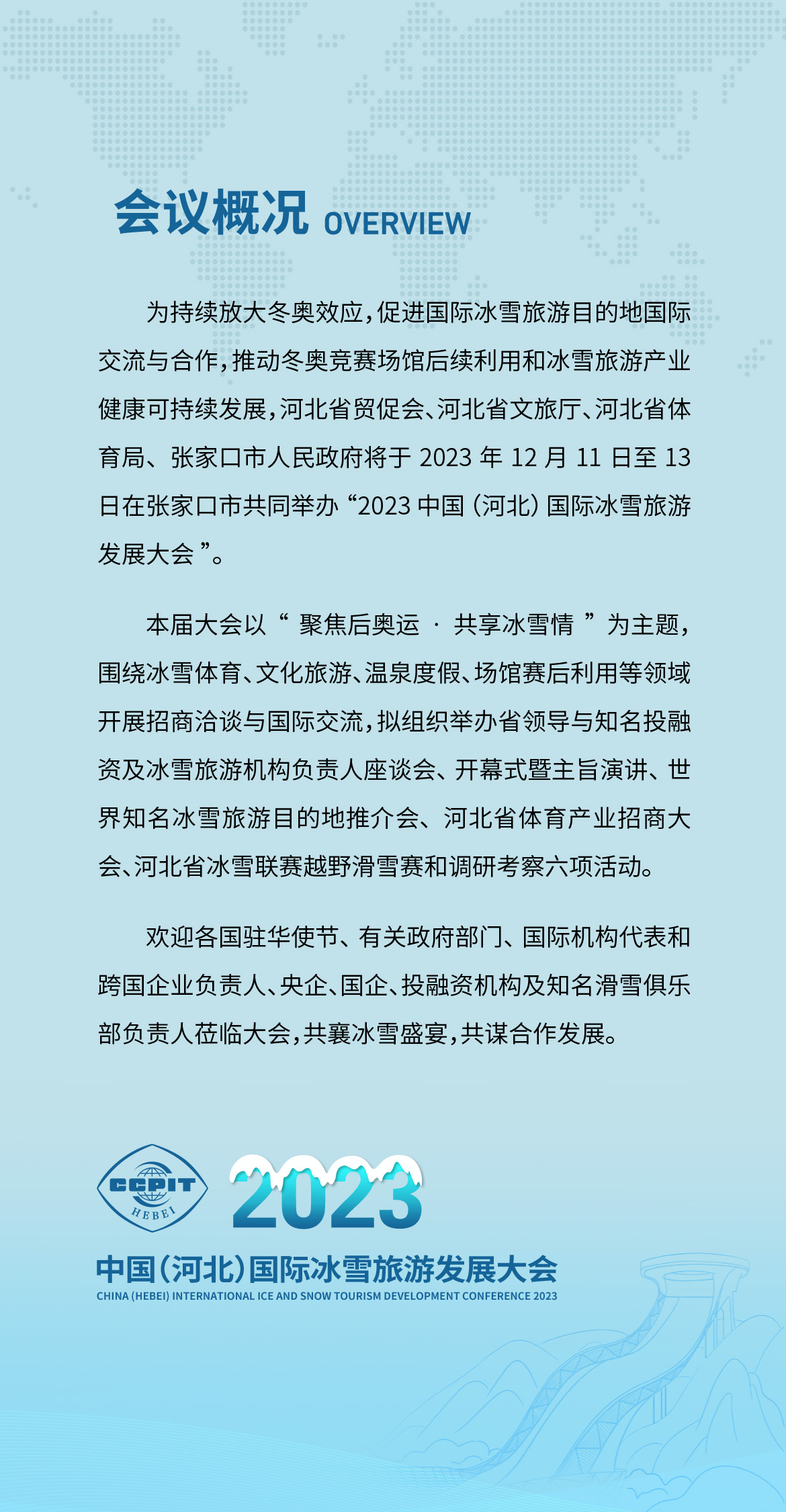 会议概况 OVERVIEW

为持续放大冬奥效应，促进国际冰雪旅游目的地国际交流与合作，推动冬奥竞赛场馆后续利用和冰雪旅游产业健康可持续发展，河北省贸促会、河北省文旅厅、河北省体育局、张家口市人民政府将于 2023 年 12 月 11 日至 13 日在张家口市共同举办“2023 中国（河北）国际冰雪旅游发展大会”。

本届大会以“ 聚焦后奥运 · 共享冰雪情 ”为主题，围绕冰雪体育、文化旅游、温泉度假、场馆赛后利用等领域开展招商洽谈与国际交流，拟组织举办省领导与知名投融资及冰雪旅游机构负责人座谈会、开幕式暨主旨演讲、世界知名冰雪旅游目的地推介会、河北省体育产业招商大会、河北省冰雪联赛越野滑雪赛和调研考察六项活动。

欢迎各国驻华使节、有关政府部门、国际机构代表和跨国企业负责人、央企、国企、投融资机构及知名滑雪俱乐部负责人莅临大会，共襄冰雪盛宴，共谋合作发展。

CCPIT HEBEI 2023

中国（河北）国际冰雪旅游发展大会
CHINA (HEBEI) INTERNATIONAL ICE AND SNOW TOURISM DEVELOPMENT CONFERENCE 2023